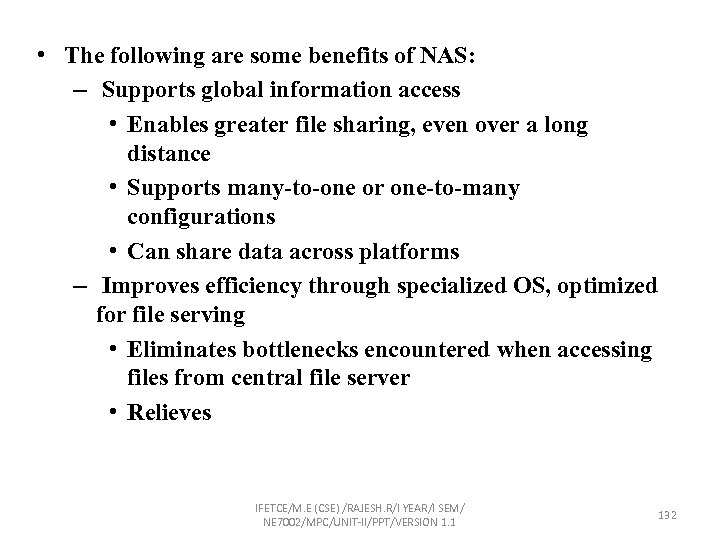 • The following are some benefits of NAS:
– Supports global information access
• Enables greater file sharing, even over a long distance
• Supports many-to-one or one-to-many configurations
• Can share data across platforms
– Improves efficiency through specialized OS, optimized for file serving
• Eliminates bottlenecks encountered when accessing files from central file server
• Relieves

IFETCE/M.E (CSE) /RAJESH.R/I YEAR/I SEM/ NE7002/MPC/UNIT-II/PPT/VERSION 1.1

132